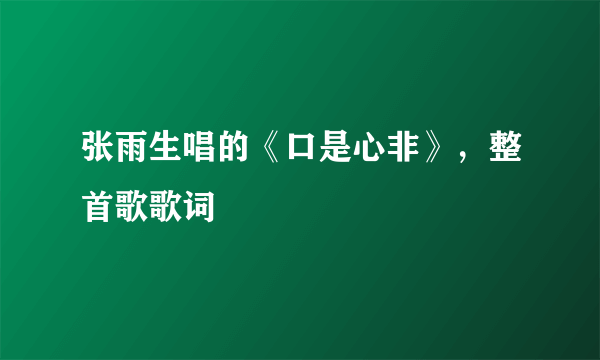 张雨生唱的《口是心非》，整首歌歌词